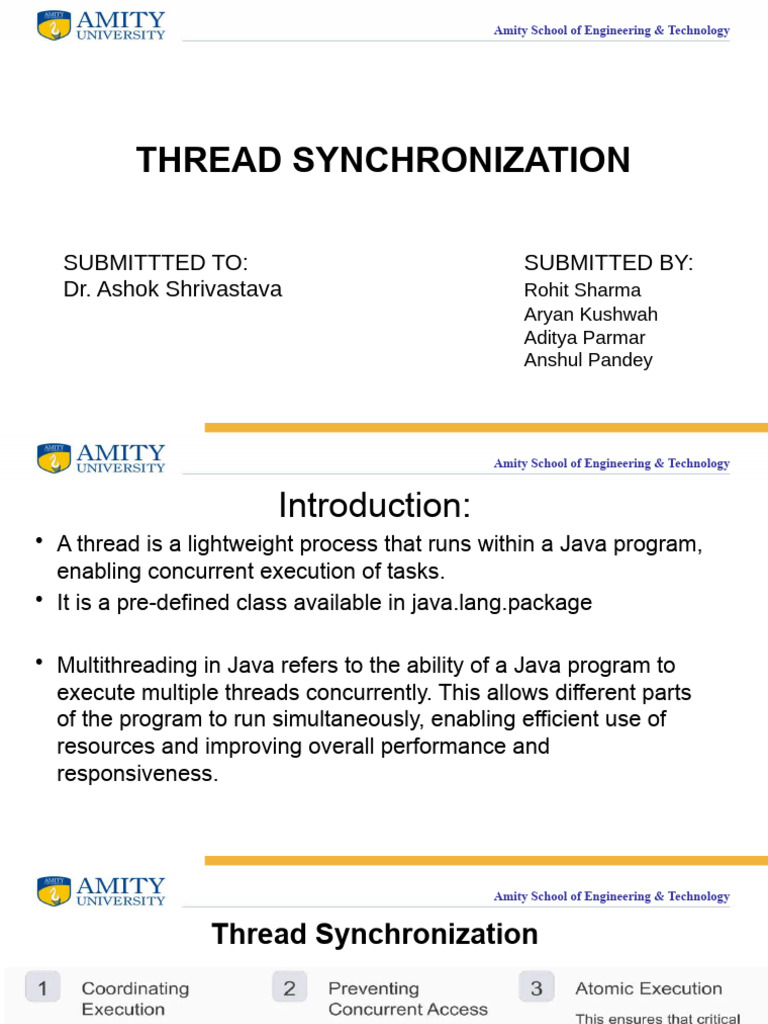 AMITY UNIVERSITY

Amity School of Engineering & Technology

THREAD SYNCHRONIZATION

SUBMITTTED TO:
Dr. Ashok Shrivastava

SUBMITTED BY:
Rohit Sharma
Aryan Kushwah
Aditya Parmar
Anshul Pandey

AMITY UNIVERSITY

Amity School of Engineering & Technology

Introduction:

• A thread is a lightweight process that runs within a Java program, enabling concurrent execution of tasks.

• It is a pre-defined class available in java.lang.package

• Multithreading in Java refers to the ability of a Java program to execute multiple threads concurrently. This allows different parts of the program to run simultaneously, enabling efficient use of resources and improving overall performance and responsiveness.

AMITY UNIVERSITY

Amity School of Engineering & Technology

Thread Synchronization

1 Coordinating Execution

2 Preventing Concurrent Access

3 Atomic Execution

This ensures that critical